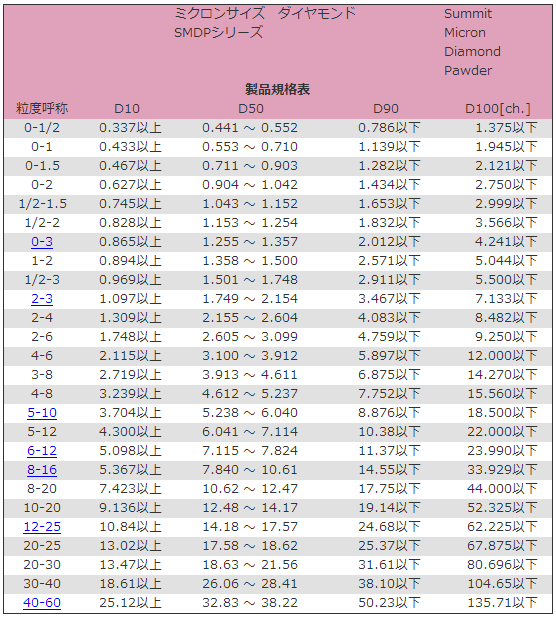 ミクロンサイズ　ダイヤモンド
SMDPシリーズ

Summit
Micron
Diamond
Pawder

製品規格表

| 粒度呼称 | D10 | D50 | D90 | D100[ch.] |
|---|---|---|---|---|
| 0-1/2 | 0.337以上 | 0.441 ～ 0.552 | 0.786以下 | 1.375以下 |
| 0-1 | 0.433以上 | 0.553 ～ 0.710 | 1.139以下 | 1.945以下 |
| 0-1.5 | 0.467以上 | 0.711 ～ 0.903 | 1.282以下 | 2.121以下 |
| 0-2 | 0.627以上 | 0.904 ～ 1.042 | 1.434以下 | 2.750以下 |
| 1/2-1.5 | 0.745以上 | 1.043 ～ 1.152 | 1.653以下 | 2.999以下 |
| 1/2-2 | 0.828以上 | 1.153 ～ 1.254 | 1.832以下 | 3.566以下 |
| 0-3 | 0.865以上 | 1.255 ～ 1.357 | 2.012以下 | 4.241以下 |
| 1-2 | 0.894以上 | 1.358 ～ 1.500 | 2.571以下 | 5.044以下 |
| 1/2-3 | 0.969以上 | 1.501 ～ 1.748 | 2.911以下 | 5.500以下 |
| 2-3 | 1.097以上 | 1.749 ～ 2.154 | 3.467以下 | 7.133以下 |
| 2-4 | 1.309以上 | 2.155 ～ 2.604 | 4.083以下 | 8.482以下 |
| 2-6 | 1.748以上 | 2.605 ～ 3.099 | 4.759以下 | 9.250以下 |
| 4-6 | 2.115以上 | 3.100 ～ 3.912 | 5.897以下 | 12.000以下 |
| 3-8 | 2.719以上 | 3.913 ～ 4.611 | 6.875以下 | 14.270以下 |
| 4-8 | 3.239以上 | 4.612 ～ 5.237 | 7.752以下 | 15.560以下 |
| 5-10 | 3.704以上 | 5.238 ～ 6.040 | 8.876以下 | 18.500以下 |
| 5-12 | 4.300以上 | 6.041 ～ 7.114 | 10.38以下 | 22.000以下 |
| 6-12 | 5.098以上 | 7.115 ～ 7.824 | 11.37以下 | 23.990以下 |
| 8-16 | 5.367以上 | 7.840 ～ 10.61 | 14.55以下 | 33.929以下 |
| 8-20 | 7.423以上 | 10.62 ～ 12.47 | 17.75以下 | 44.000以下 |
| 10-20 | 9.136以上 | 12.48 ～ 14.17 | 19.14以下 | 52.325以下 |
| 12-25 | 10.84以上 | 14.18 ～ 17.57 | 24.68以下 | 62.225以下 |
| 20-25 | 13.02以上 | 17.58 ～ 18.62 | 25.37以下 | 67.875以下 |
| 20-30 | 13.47以上 | 18.63 ～ 21.56 | 31.61以下 | 80.696以下 |
| 30-40 | 18.61以上 | 26.06 ～ 28.41 | 38.10以下 | 104.65以下 |
| 40-60 | 25.12以上 | 32.83 ～ 38.22 | 50.23以下 | 135.71以下 |